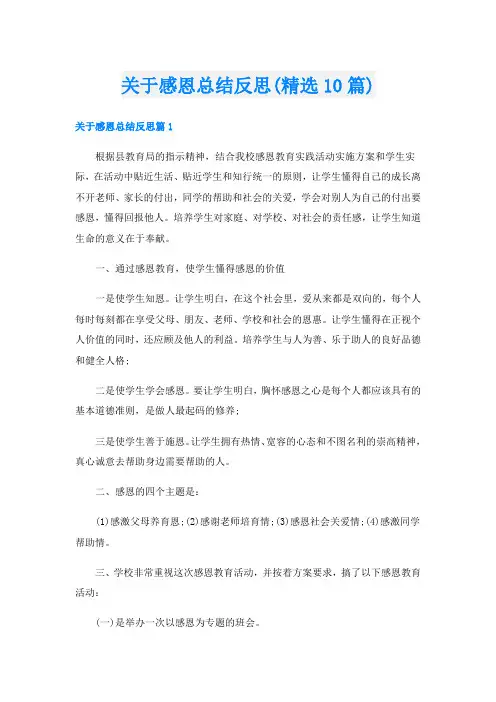 关于感恩总结反思(精选10篇)

关于感恩总结反思篇1

根据县教育局的指示精神，结合我校感恩教育实践活动实施方案和学生实际，在活动中贴近生活、贴近学生和知行统一的原则，让学生懂得自己的成长离不开老师、家长的付出，同学的帮助和社会的关爱，学会对别人为自己的付出要感恩，懂得回报他人。培养学生对家庭、对学校、对社会的责任感，让学生知道生命的意义在于奉献。

一、通过感恩教育，使学生懂得感恩的价值

一是使学生知恩。让学生明白，在这个社会里，爱从来都是双向的，每个人每时每刻都在享受父母、朋友、老师、学校和社会的恩惠。让学生懂得在正视个人价值的同时，还应顾及他人的利益。培养学生与人为善、乐于助人的良好品德和健全人格；

二是使学生学会感恩。要让学生明白，胸怀感恩之心是每个人都应该具有的基本道德准则，是做人最起码的修养；

三是使学生善于施恩。让学生拥有热情、宽容的心态和不图名利的崇高精神，真心诚意去帮助身边需要帮助的人。

二、感恩的四个主题是：

(1)感激父母养育恩；(2)感谢老师培育情；(3)感恩社会关爱情；(4)感激同学帮助情。

三、学校非常重视这次感恩教育活动，并按着方案要求，搞了以下感恩教育活动：

(一)是举办一次以感恩为专题的班会。